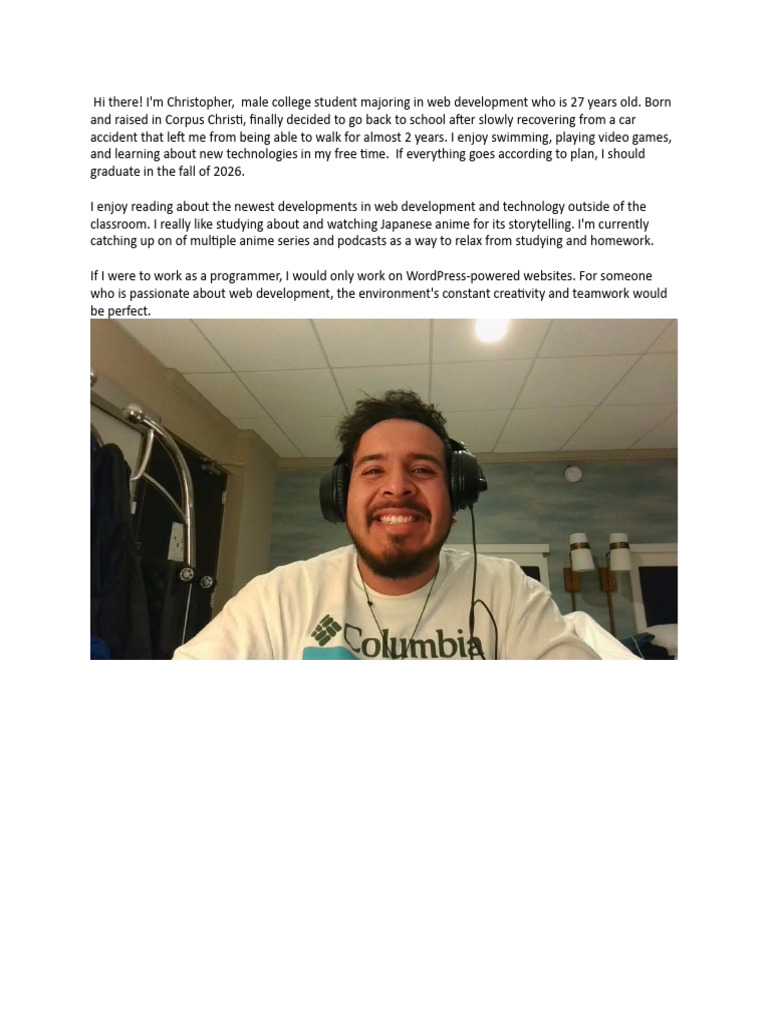 Hi there! I'm Christopher,  male college student majoring in web development who is 27 years old. Born and raised in Corpus Christi, finally decided to go back to school after slowly recovering from a car accident that left me from being able to walk for almost 2 years. I enjoy swimming, playing video games, and learning about new technologies in my free time.  If everything goes according to plan, I should graduate in the fall of 2026.

I enjoy reading about the newest developments in web development and technology outside of the classroom. I really like studying about and watching Japanese anime for its storytelling. I'm currently catching up on of multiple anime series and podcasts as a way to relax from studying and homework.

If I were to work as a programmer, I would only work on WordPress-powered websites. For someone who is passionate about web development, the environment's constant creativity and teamwork would be perfect.

Columbia